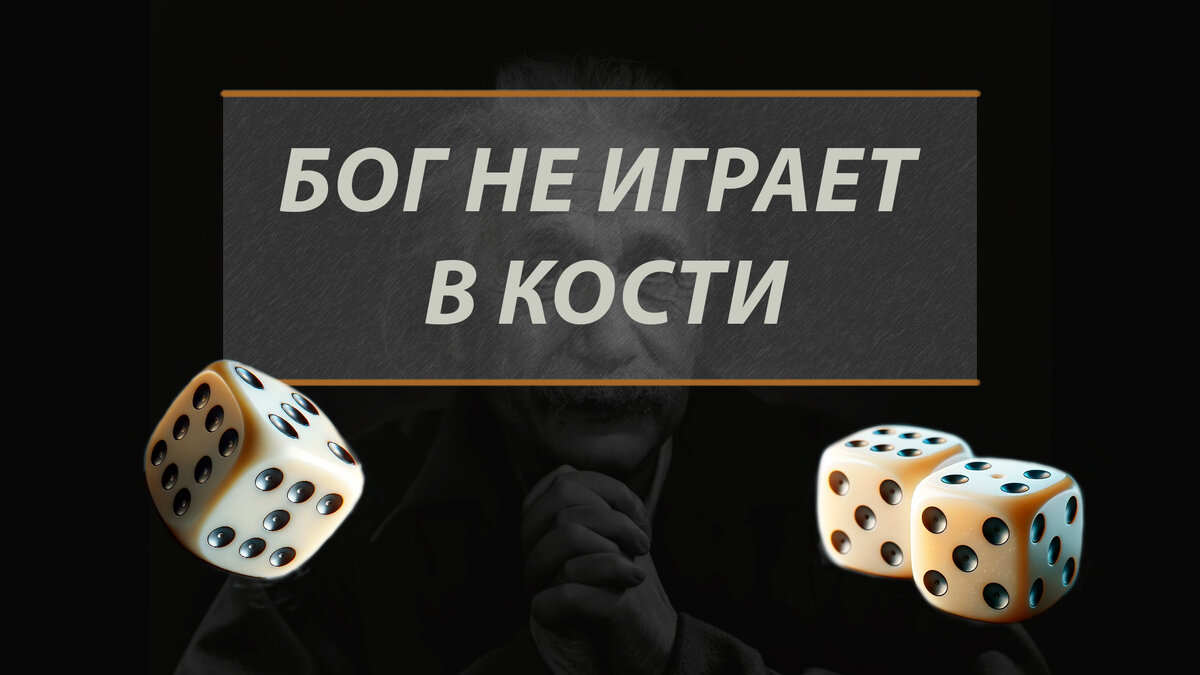 БОГ НЕ ИГРАЕТ В КОСТИ